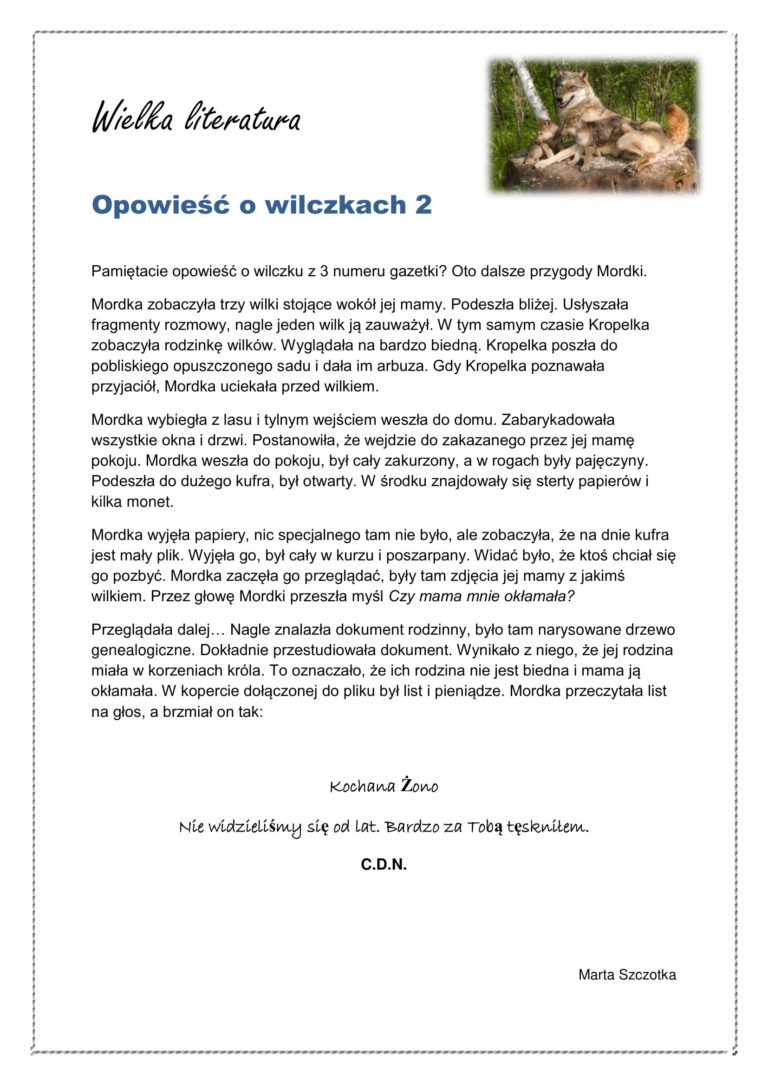 Wielka literatura

Opowieść o wilczkach 2

Pamiętacie opowieść o wilczku z 3 numeru gazetki? Oto dalsze przygody Mordki.

Mordka zobaczyła trzy wilki stojące wokół jej mamy. Podeszła bliżej. Usłyszała fragmenty rozmowy, nagle jeden wilk ją zauważył. W tym samym czasie Kropelka zobaczyła rodzinkę wilków. Wyglądała na bardzo biedną. Kropelka poszła do pobliskiego opuszczonego sadu i dała im arbuza. Gdy Kropelka poznawała przyjaciół, Mordka uciekała przed wilkiem.

Mordka wybiegła z lasu i tylnym wejściem weszła do domu. Zabarykadowała wszystkie okna i drzwi. Postanowiła, że wejdzie do zakazanego przez jej mamę pokoju. Mordka weszła do pokoju, był cały zakurzony, a w rogach były pajęczyny. Podeszła do dużego kufra, był otwarty. W środku znajdowały się sterty papierów i kilka monet.

Mordka wyjęła papiery, nic specjalnego tam nie było, ale zobaczyła, że na dnie kufra jest mały plik. Wyjęła go, był cały w kurzu i poszarpany. Widać było, że ktoś chciał się go pozbyć. Mordka zaczęła go przeglądać, były tam zdjęcia jej mamy z jakimś wilkiem. Przez głowę Mordki przeszła myśl Czy mama mnie okłamała?

Przeglądała dalej… Nagle znalazła dokument rodzinny, było tam narysowane drzewo genealogiczne. Dokładnie przestudiowała dokument. Wynikało z niego, że jej rodzina miała w korzeniach króla. To oznaczało, że ich rodzina nie jest biedna i mama ją okłamała. W kopercie dołączonej do pliku był list i pieniądze. Mordka przeczytała list na głos, a brzmiał on tak:

Kochana Żono

Nie widzieliśmy się od lat. Bardzo za Tobą tęskniłem.

C.D.N.

Marta Szczotka